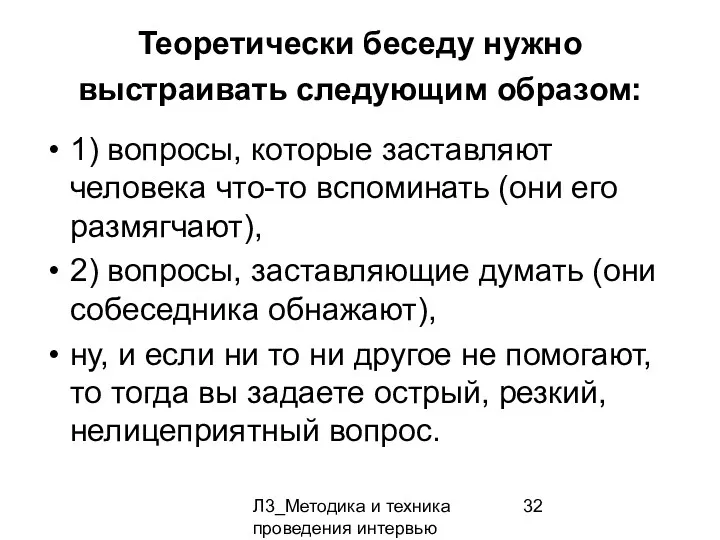 Теоретически беседу нужно выстраивать следующим образом:

• 1) вопросы, которые заставляют человека что-то вспоминать (они его размягчают),
• 2) вопросы, заставляющие думать (они собеседника обнажают),
• ну, и если ни то ни другое не помогают, то тогда вы задаете острый, резкий, нелицеприятный вопрос.

Л3_Методика и техника проведения интервью

32